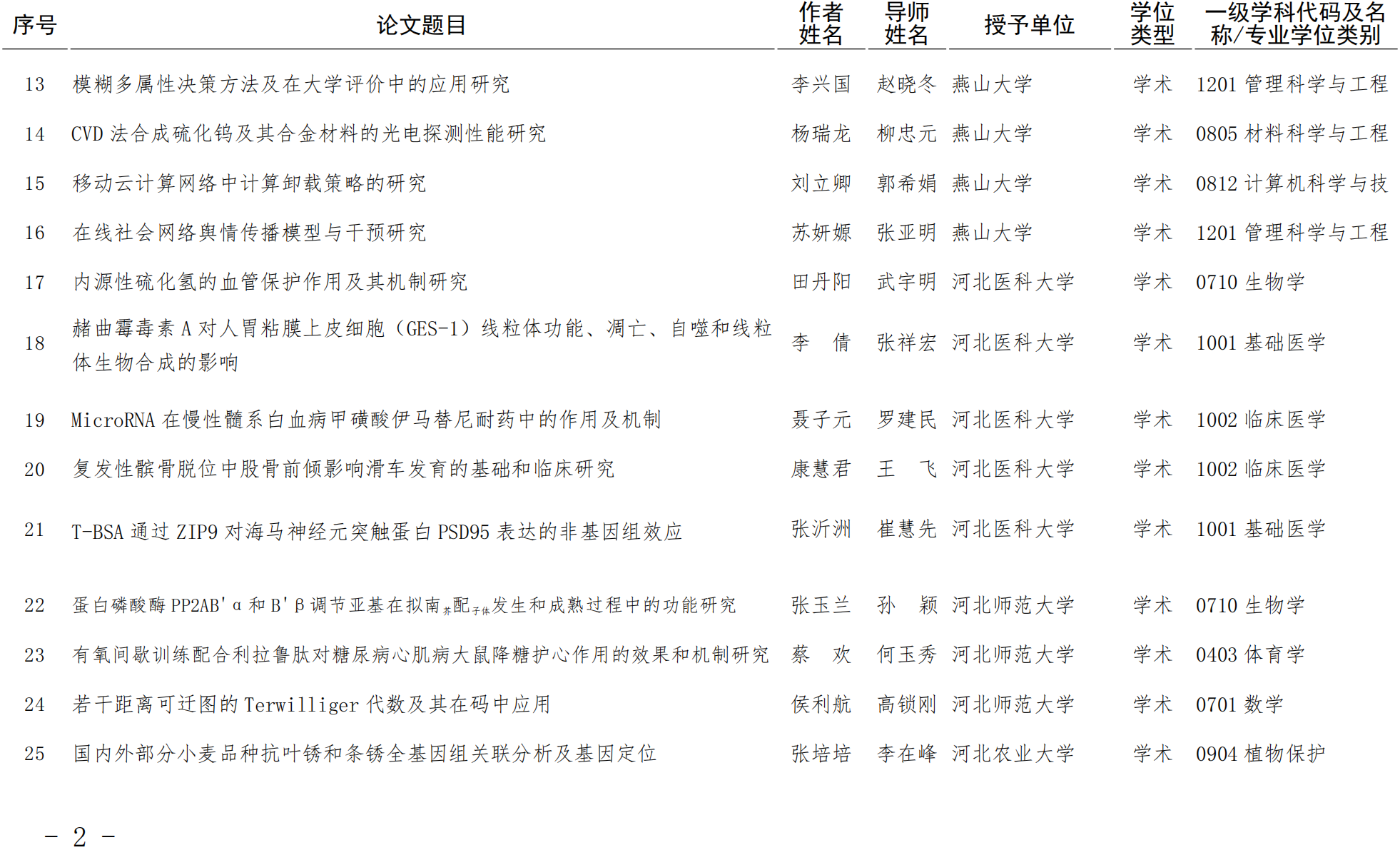 | 序号 | 论文题目 | 作者姓名 | 导师姓名 | 授予单位 | 学位类型 | 一级学科代码及名称/专业学位类别 |
|---|---|---|---|---|---|---|
| 13 | 模糊多属性决策方法及在大学评价中的应用研究 | 李兴国 | 赵晓冬 | 燕山大学 | 学术 | 1201 管理科学与工程 |
| 14 | CVD 法合成硫化钨及其合金材料的光电探测性能研究 | 杨瑞龙 | 柳忠元 | 燕山大学 | 学术 | 0805 材料科学与工程 |
| 15 | 移动云计算网络中计算卸载策略的研究 | 刘立卿 | 郭希娟 | 燕山大学 | 学术 | 0812 计算机科学与技 |
| 16 | 在线社会网络舆情传播模型与干预研究 | 苏妍嫄 | 张亚明 | 燕山大学 | 学术 | 1201 管理科学与工程 |
| 17 | 内源性硫化氢的血管保护作用及其机制研究 | 田丹阳 | 武宇明 | 河北医科大学 | 学术 | 0710 生物学 |
| 18 | 赭曲霉毒素 A 对人胃粘膜上皮细胞（GES-1）线粒体功能、凋亡、自噬和线粒体生物合成的影响 | 李　倩 | 张祥宏 | 河北医科大学 | 学术 | 1001 基础医学 |
| 19 | MicroRNA 在慢性髓系白血病甲磺酸伊马替尼耐药中的作用及机制 | 聂子元 | 罗建民 | 河北医科大学 | 学术 | 1002 临床医学 |
| 20 | 复发性髌骨脱位中股骨前倾影响滑车发育的基础和临床研究 | 康慧君 | 王　飞 | 河北医科大学 | 学术 | 1002 临床医学 |
| 21 | T-BSA 通过 ZIP9 对海马神经元突触蛋白 PSD95 表达的非基因组效应 | 张沂洲 | 崔慧先 | 河北医科大学 | 学术 | 1001 基础医学 |
| 22 | 蛋白磷酸酶 PP2AB'α 和 B'β 调节亚基在拟南芥配子体发生和成熟过程中的功能研究 | 张玉兰 | 孙　颖 | 河北师范大学 | 学术 | 0710 生物学 |
| 23 | 有氧间歇训练配合利拉鲁肽对糖尿病心肌病大鼠降糖护心作用的效果和机制研究 | 蔡　欢 | 何玉秀 | 河北师范大学 | 学术 | 0403 体育学 |
| 24 | 若干距离可迁图的 Terwilliger 代数及其在码中应用 | 侯利航 | 高锁刚 | 河北师范大学 | 学术 | 0701 数学 |
| 25 | 国内外部分小麦品种抗叶锈和条锈全基因组关联分析及基因定位 | 张培培 | 李在峰 | 河北农业大学 | 学术 | 0904 植物保护 |

－ 2 －